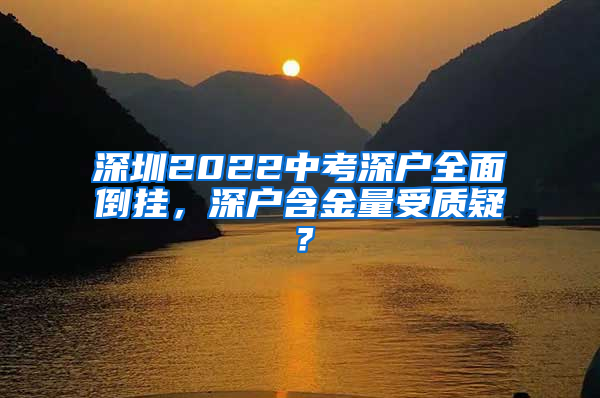 深圳2022中考深户全面倒挂，深户含金量受质疑？